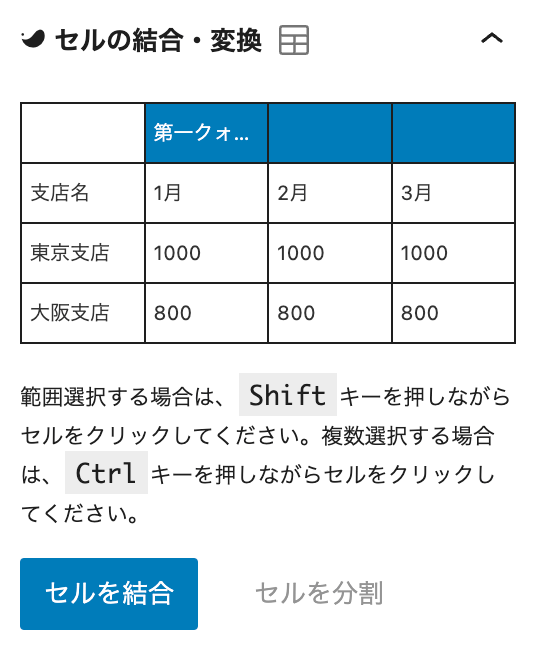 セルの結合・変換

|  | 第一クォ… |  |  |
|---|---|---|---|
| 支店名 | 1月 | 2月 | 3月 |
| 東京支店 | 1000 | 1000 | 1000 |
| 大阪支店 | 800 | 800 | 800 |

範囲選択する場合は、 Shift キーを押しながらセルをクリックしてください。複数選択する場合は、 Ctrl キーを押しながらセルをクリックしてください。

セルを結合

セルを分割